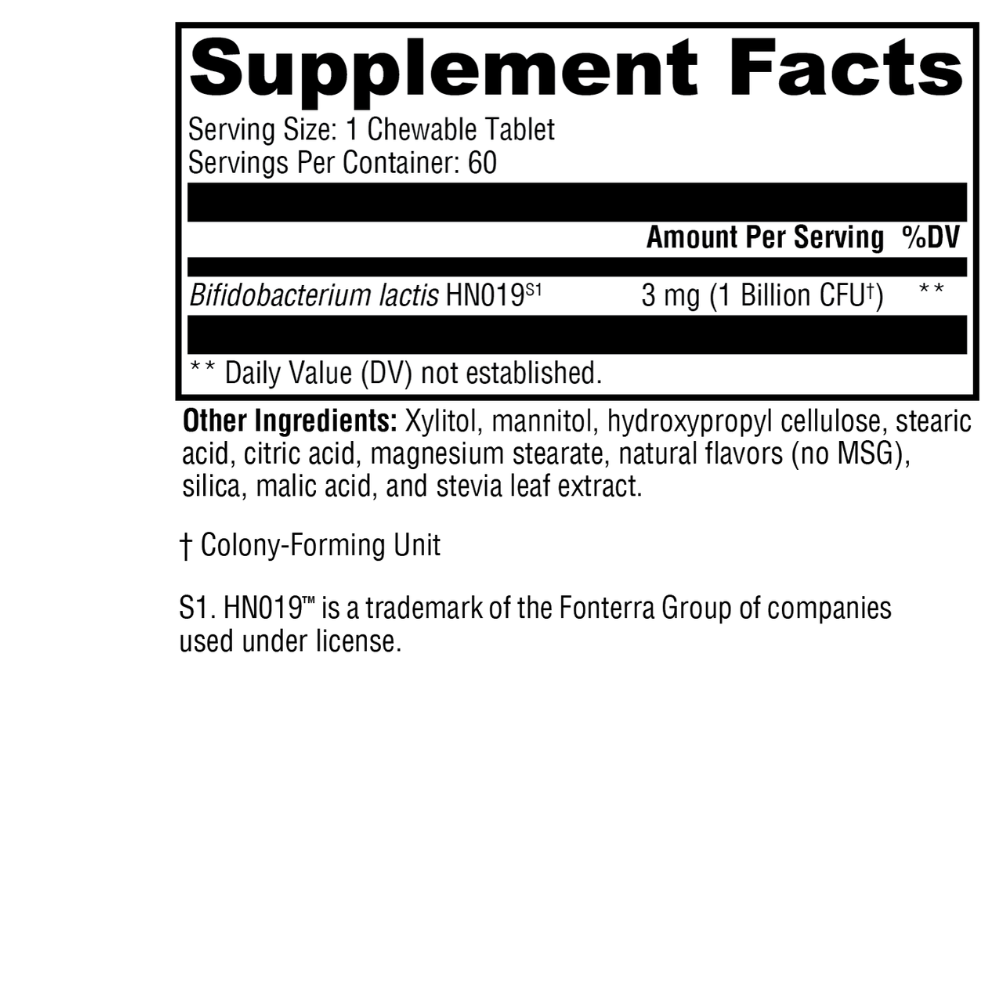 Supplement Facts

Serving Size: 1 Chewable Tablet
Servings Per Container: 60

| | Amount Per Serving | %DV |
|---|---|---|
| Bifidobacterium lactis HN019$^{S1}$ | 3 mg (1 Billion CFU$^{†}$) | ** |

** Daily Value (DV) not established.

Other Ingredients: Xylitol, mannitol, hydroxypropyl cellulose, stearic acid, citric acid, magnesium stearate, natural flavors (no MSG), silica, malic acid, and stevia leaf extract.

† Colony-Forming Unit

S1. HN019™ is a trademark of the Fonterra Group of companies used under license.